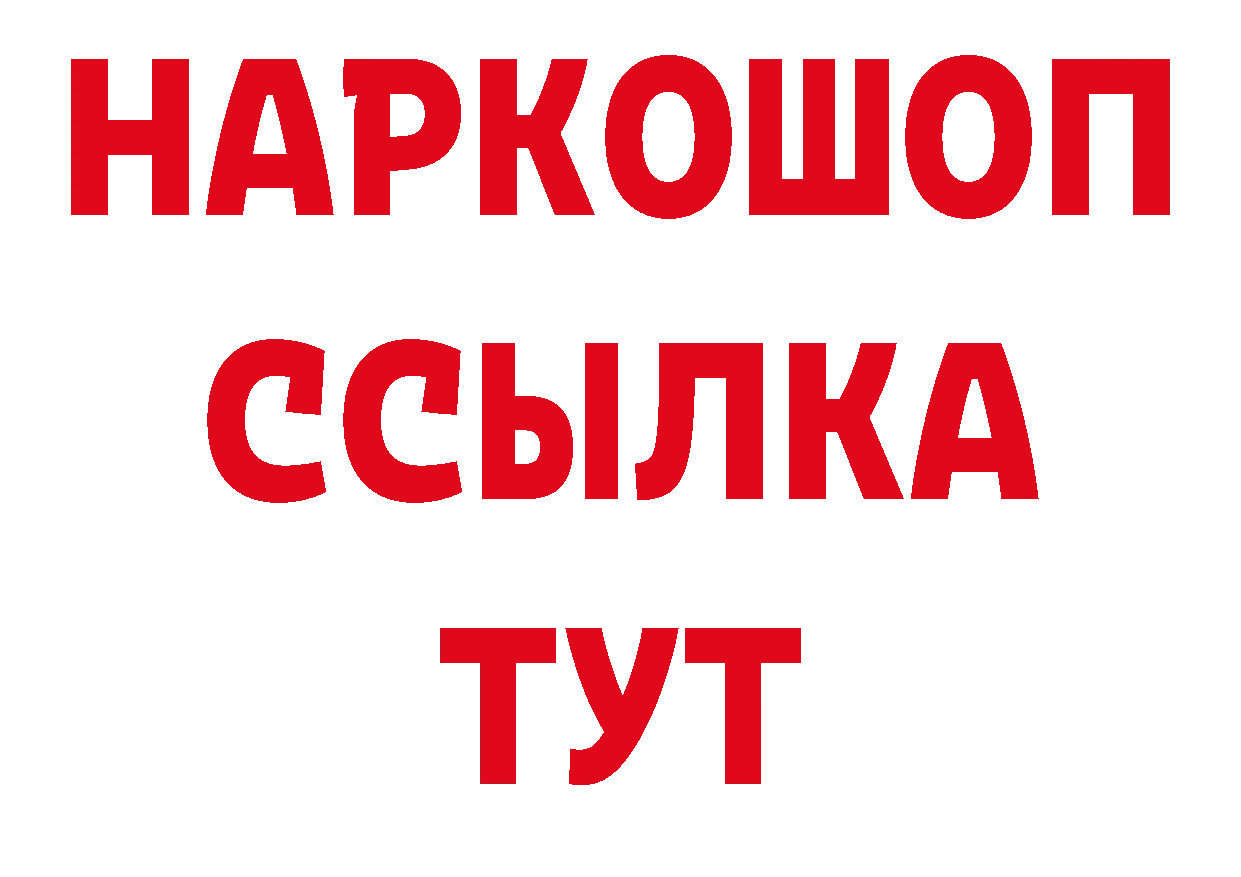 НАРКОШОП
ССЫЛКА
ТУТ